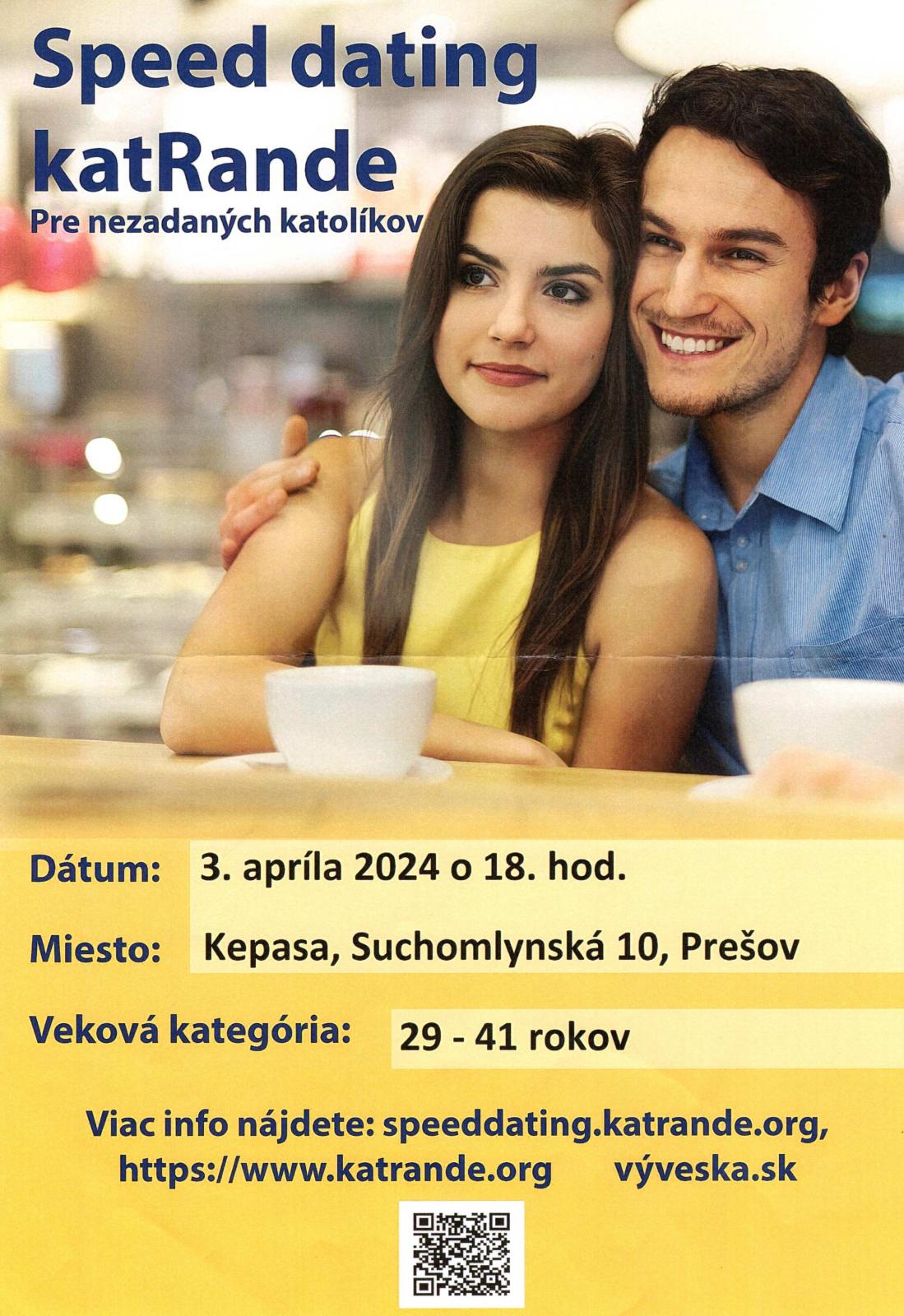 Speed dating
katRande
Pre nezadaných katolíkov

Dátum: 3. apríla 2024 o 18. hod.

Miesto: Kepasa, Suchomlynská 10, Prešov

Veková kategória: 29 - 41 rokov

Viac info nájdete: speeddating.katrande.org,
https://www.katrande.org výveska.sk